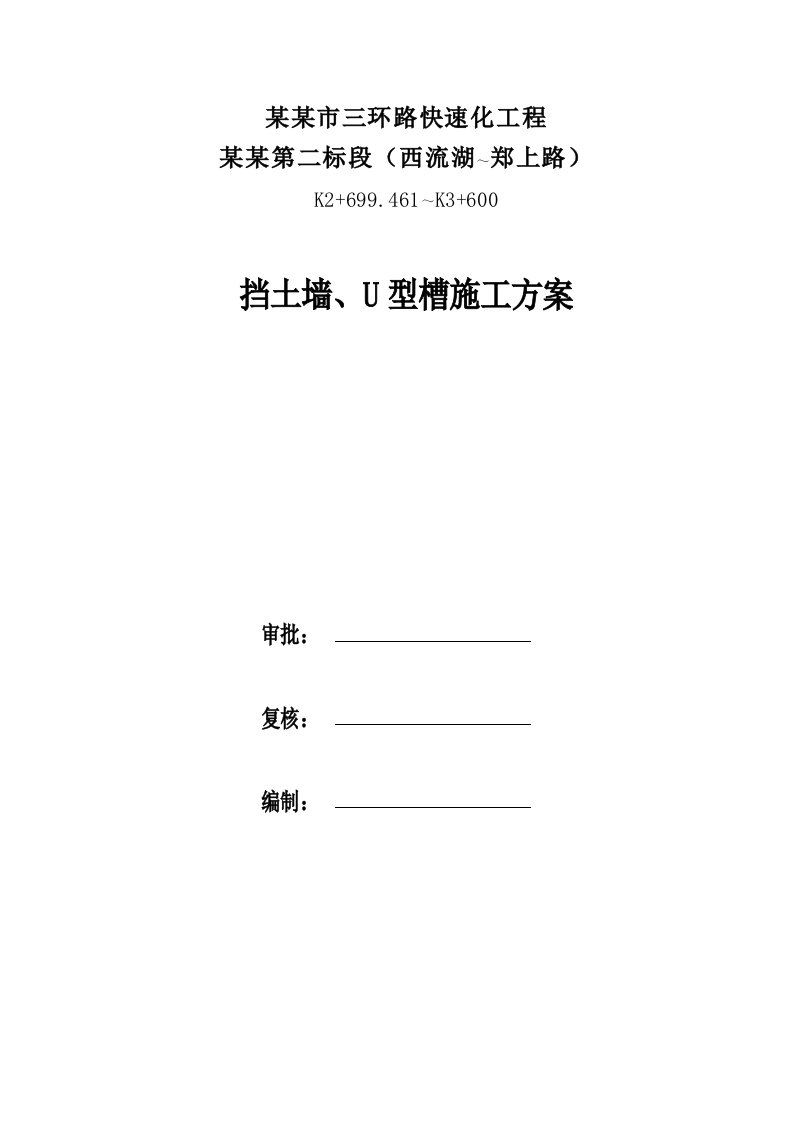 某某市三环路快速化工程
某某第二标段（西流湖~郑上路）
K2+699.461~K3+600

挡土墙、U型槽施工方案

审批：

复核：

编制：